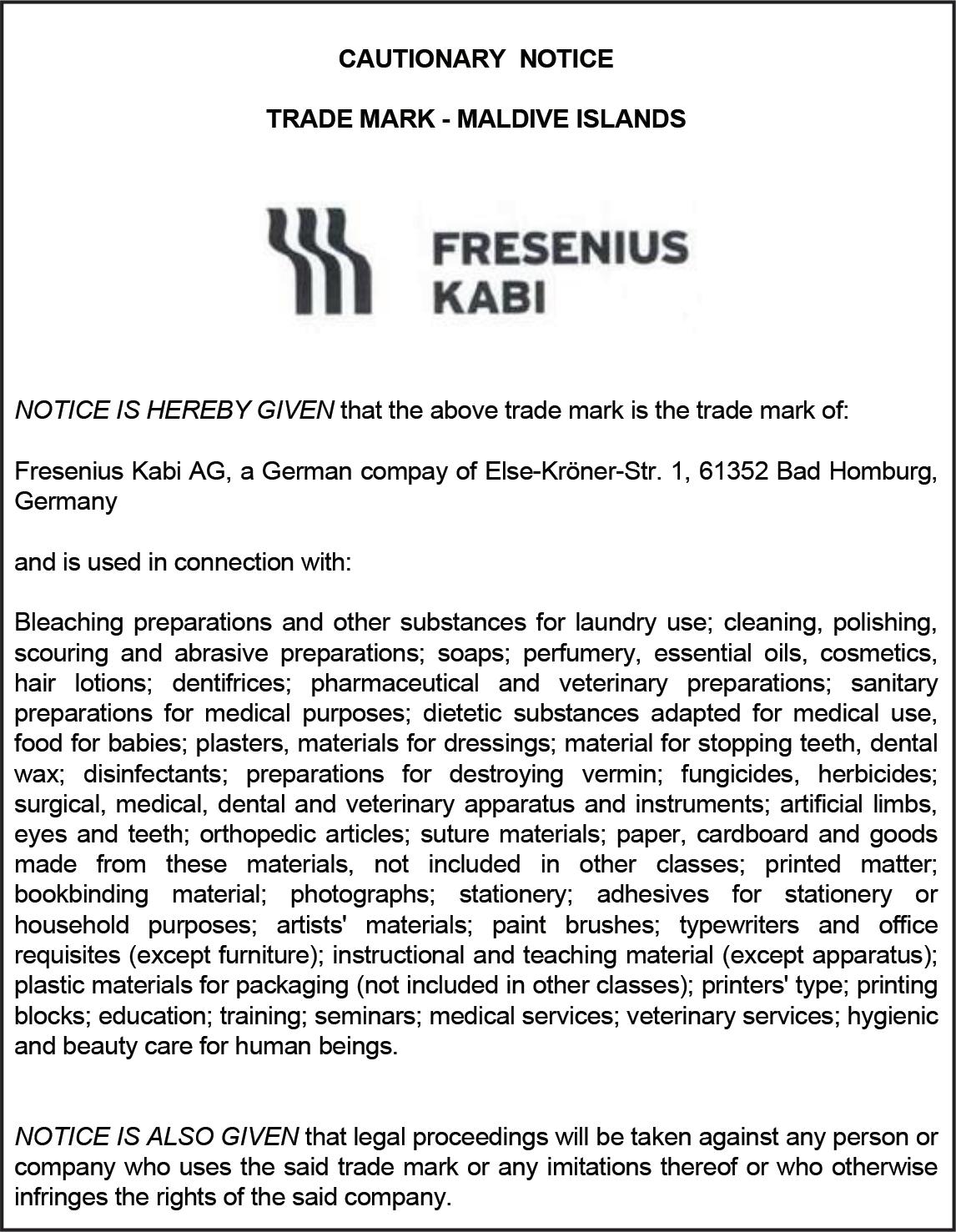 CAUTIONARY NOTICE

TRADE MARK - MALDIVE ISLANDS

FRESENIUS KABI

NOTICE IS HEREBY GIVEN that the above trade mark is the trade mark of:

Fresenius Kabi AG, a German compay of Else-Kröner-Str. 1, 61352 Bad Homburg, Germany

and is used in connection with:

Bleaching preparations and other substances for laundry use; cleaning, polishing, scouring and abrasive preparations; soaps; perfumery, essential oils, cosmetics, hair lotions; dentifrices; pharmaceutical and veterinary preparations; sanitary preparations for medical purposes; dietetic substances adapted for medical use, food for babies; plasters, materials for dressings; material for stopping teeth, dental wax; disinfectants; preparations for destroying vermin; fungicides, herbicides; surgical, medical, dental and veterinary apparatus and instruments; artificial limbs, eyes and teeth; orthopedic articles; suture materials; paper, cardboard and goods made from these materials, not included in other classes; printed matter; bookbinding material; photographs; stationery; adhesives for stationery or household purposes; artists' materials; paint brushes; typewriters and office requisites (except furniture); instructional and teaching material (except apparatus); plastic materials for packaging (not included in other classes); printers' type; printing blocks; education; training; seminars; medical services; veterinary services; hygienic and beauty care for human beings.

NOTICE IS ALSO GIVEN that legal proceedings will be taken against any person or company who uses the said trade mark or any imitations thereof or who otherwise infringes the rights of the said company.